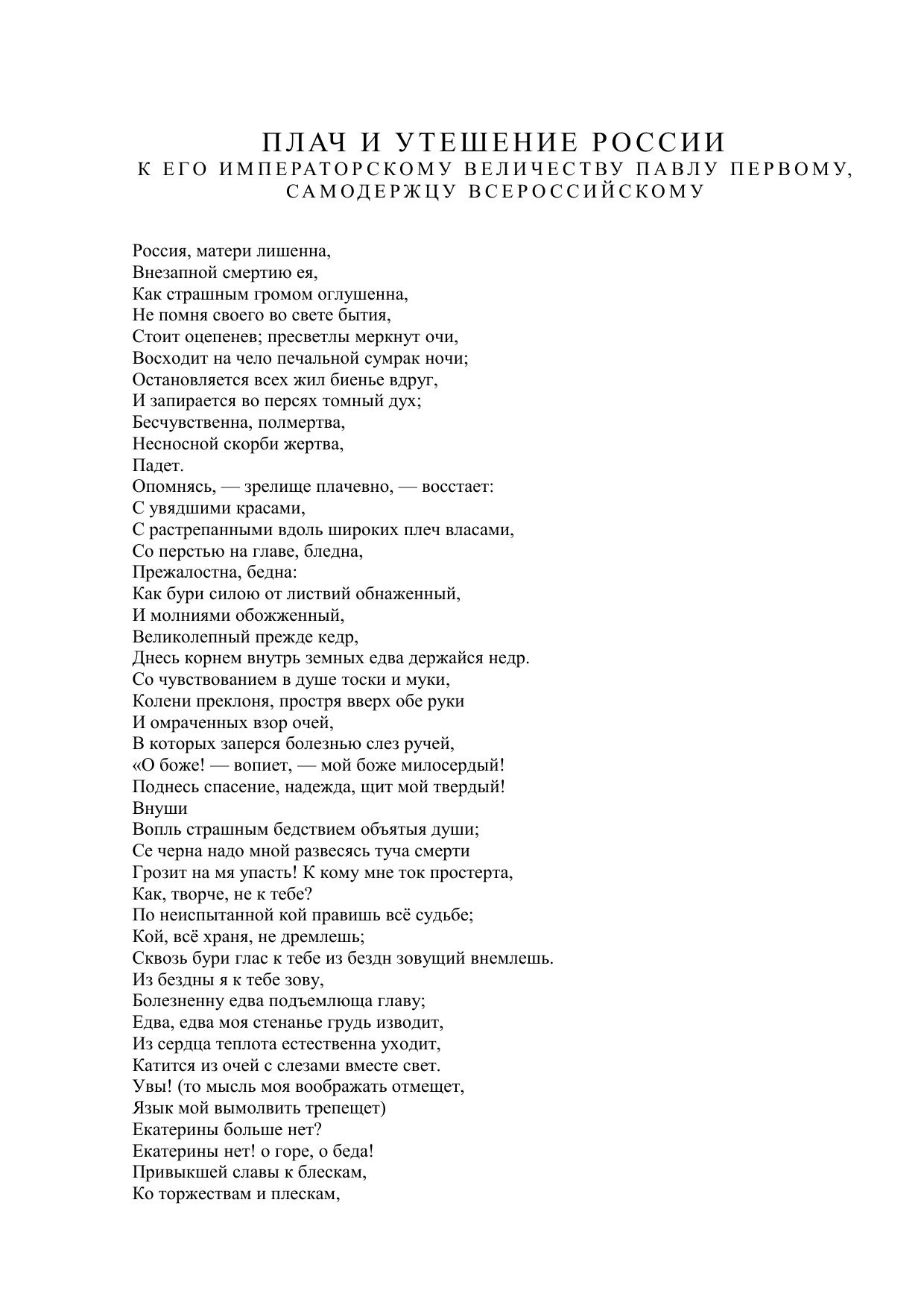 ПЛАЧ И УТЕШЕНИЕ РОССИИ
К ЕГО ИМПЕРАТОРСКОМУ ВЕЛИЧЕСТВУ ПАВЛУ ПЕРВОМУ, САМОДЕРЖЦУ ВСЕРОССИЙСКОМУ

Россия, матери лишенна,
Внезапной смертию ея,
Как страшным громом оглушенна,
Не помня своего во свете бытия,
Стоит оцепенев; пресветлы меркнут очи,
Восходит на чело печальной сумрак ночи;
Остановляется всех жил биенье вдруг,
И запирается во персях томный дух;
Бесчувственна, полмертва,
Несносной скорби жертва,
Падет.
Опомнясь, — зрелище плачевно, — восстает:
С увядшими красами,
С растрепанными вдоль широких плеч власами,
Со перстью на главе, бледна,
Прежалостна, бедна:
Как бури силою от листвий обнаженный,
И молниями обожженный,
Великолепный прежде кедр,
Днесь корнем внутрь земных едва держайся недр.
Со чувствованием в душе тоски и муки,
Колени преклоня, простря вверх обе руки
И омраченных взор очей,
В которых заперся болезнью слез ручей,
«О боже! — вопиет, — мой боже милосердый!
Поднесь спасение, надежда, щит мой твердый!
Внуши
Вопль страшным бедствием объятыя души;
Се черна надо мной развесясь туча смерти
Грозит на мя упасть! К кому мне ток простерта,
Как, творче, не к тебе?
По неиспытанной кой правишь всё судьбе;
Кой, всё храня, не дремлешь;
Сквозь бури глас к тебе из бездн зовущий внемлешь.
Из бездны я к тебе зову,
Болезненну едва подъемлюща главу;
Едва, едва моя стенанье грудь изводит,
Из сердца теплота естественна уходит,
Катится из очей с слезами вместе свет.
Увы! (то мысль моя воображать отмещет,
Язык мой вымолвить трепещет)
Екатерины больше нет?
Екатерины нет! о горе, о беда!
Привыкшей славы к блескам,
Ко торжествам и плескам,